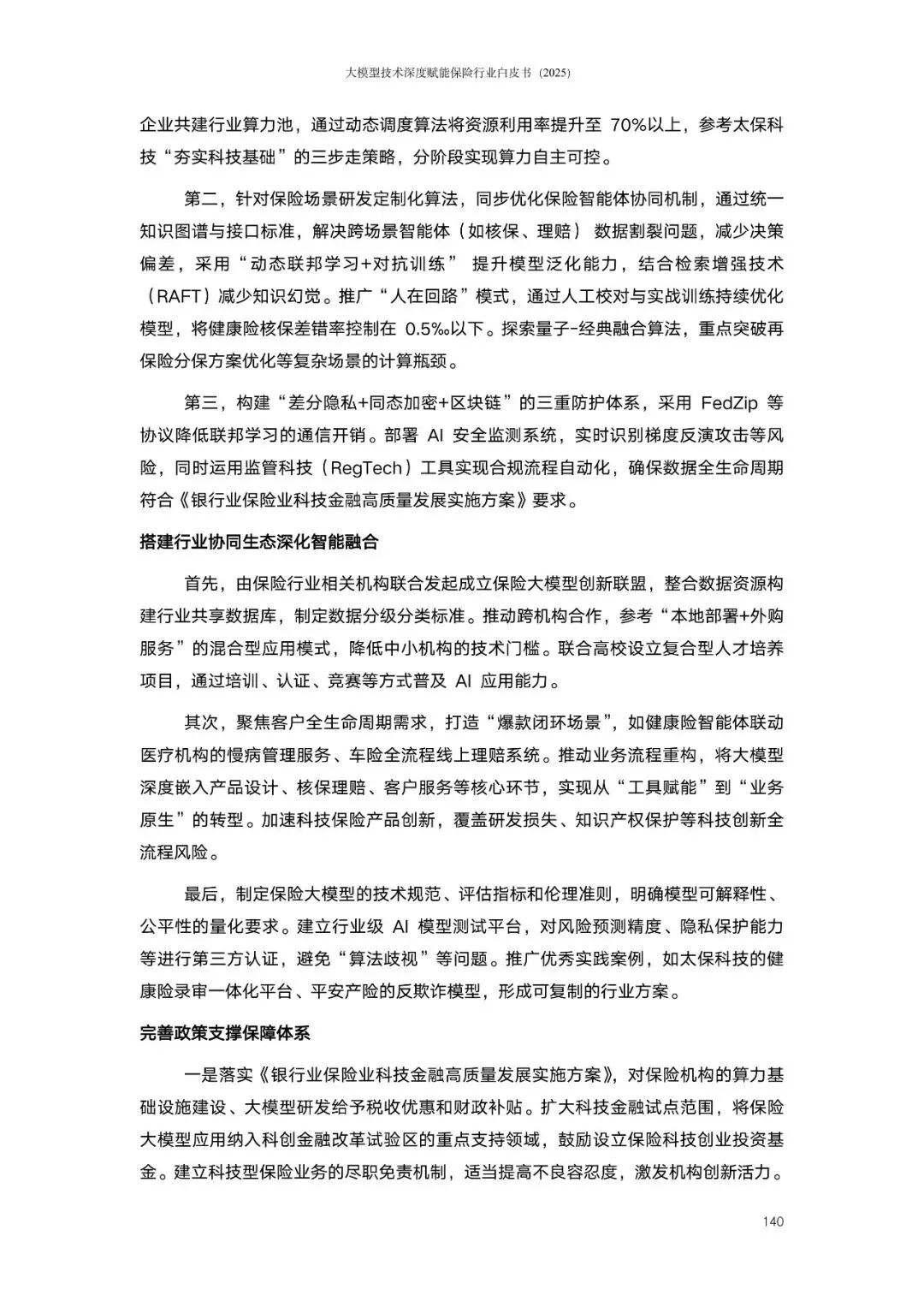 大模型技术深度赋能保险行业白皮书（2025）

企业共建行业算力池，通过动态调度算法将资源利用率提升至 70%以上，参考太保科技“夯实科技基础”的三步走策略，分阶段实现算力自主可控。

第二，针对保险场景研发定制化算法，同步优化保险智能体协同机制，通过统一知识图谱与接口标准，解决跨场景智能体（如核保、理赔） 数据割裂问题，减少决策偏差，采用“动态联邦学习+对抗训练” 提升模型泛化能力，结合检索增强技术（RAFT）减少知识幻觉。推广“人在回路”模式，通过人工校对与实战训练持续优化模型，将健康险核保差错率控制在 0.5‰以下。探索量子-经典融合算法，重点突破再保险分保方案优化等复杂场景的计算瓶颈。

第三，构建“差分隐私+同态加密+区块链”的三重防护体系，采用 FedZip 等协议降低联邦学习的通信开销。部署 AI 安全监测系统，实时识别梯度反演攻击等风险，同时运用监管科技（RegTech）工具实现合规流程自动化，确保数据全生命周期符合《银行业保险业科技金融高质量发展实施方案》要求。

搭建行业协同生态深化智能融合

首先，由保险行业相关机构联合发起成立保险大模型创新联盟，整合数据资源构建行业共享数据库，制定数据分级分类标准。推动跨机构合作，参考“本地部署+外购服务”的混合型应用模式，降低中小机构的技术门槛。联合高校设立复合型人才培养项目，通过培训、认证、竞赛等方式普及 AI 应用能力。

其次，聚焦客户全生命周期需求，打造“爆款闭环场景”，如健康险智能体联动医疗机构的慢病管理服务、车险全流程线上理赔系统。推动业务流程重构，将大模型深度嵌入产品设计、核保理赔、客户服务等核心环节，实现从“工具赋能”到“业务原生”的转型。加速科技保险产品创新，覆盖研发损失、知识产权保护等科技创新全流程风险。

最后，制定保险大模型的技术规范、评估指标和伦理准则，明确模型可解释性、公平性的量化要求。建立行业级 AI 模型测试平台，对风险预测精度、隐私保护能力等进行第三方认证，避免“算法歧视”等问题。推广优秀实践案例，如太保科技的健康险录审一体化平台、平安产险的反欺诈模型，形成可复制的行业方案。

完善政策支撑保障体系

一是落实《银行业保险业科技金融高质量发展实施方案》，对保险机构的算力基础设施建设、大模型研发给予税收优惠和财政补贴。扩大科技金融试点范围，将保险大模型应用纳入科创金融改革试验区的重点支持领域，鼓励设立保险科技创业投资基金。建立科技型保险业务的尽职免责机制，适当提高不良容忍度，激发机构创新活力。

140